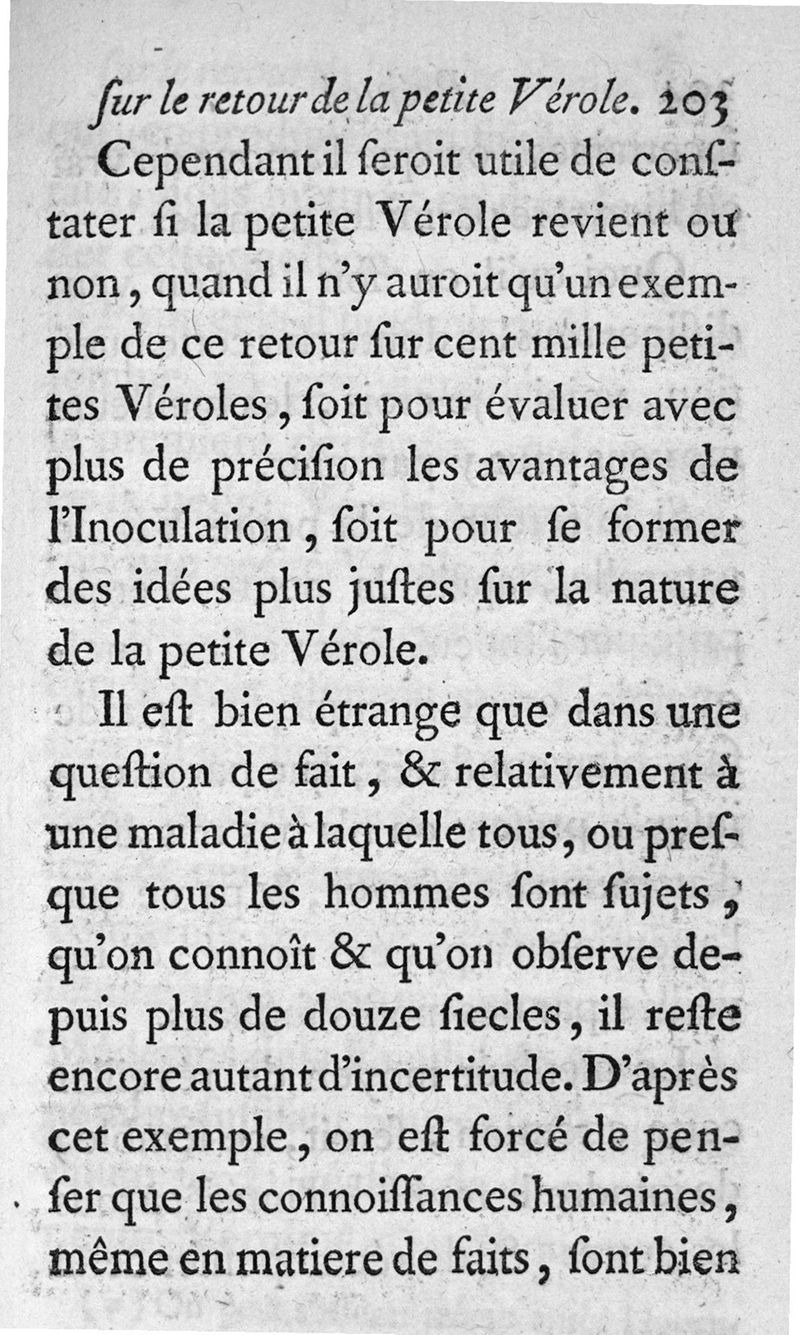 ſur le retour de la petite Vérole. 203

Cependant il ſeroit utile de conſtater ſi la petite Vérole revient ou non, quand il n'y auroit qu'un exemple de ce retour ſur cent mille petites Véroles, ſoit pour évaluer avec plus de préciſion les avantages de l'Inoculation, ſoit pour ſe former des idées plus juſtes ſur la nature de la petite Vérole.

Il eſt bien étrange que dans une queſtion de fait, & relativement à une maladie à laquelle tous, ou preſque tous les hommes ſont ſujets, qu'on connoît & qu'on obſerve depuis plus de douze ſiecles, il reſte encore autant d'incertitude. D'après cet exemple, on eſt forcé de penſer que les connoiſſances humaines, même en matiere de faits, ſont bien